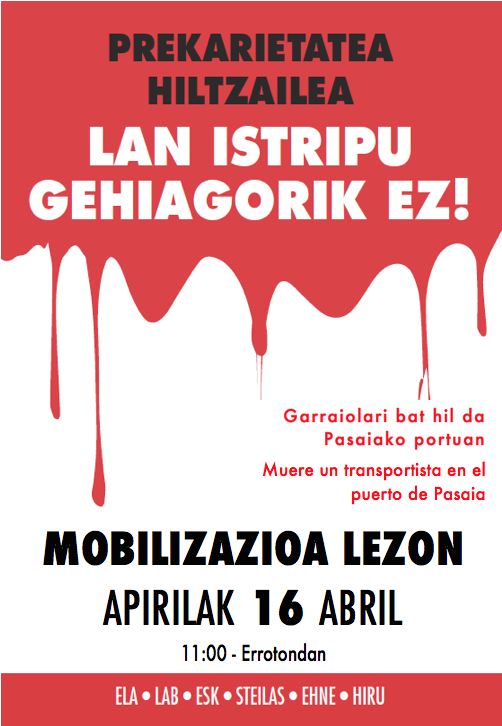 PREKARIETATEA
HILTZAILEA

LAN ISTRIPU
GEHIAGORIK EZ!

Garraiolari bat hil da
Pasaiako portuan

Muere un transportista en el
puerto de Pasaia

MOBILIZAZIOA LEZON

APIRILAK 16 ABRIL

11:00 - Errotondan

ELA • LAB • ESK • STEILAS • EHNE • HIRU